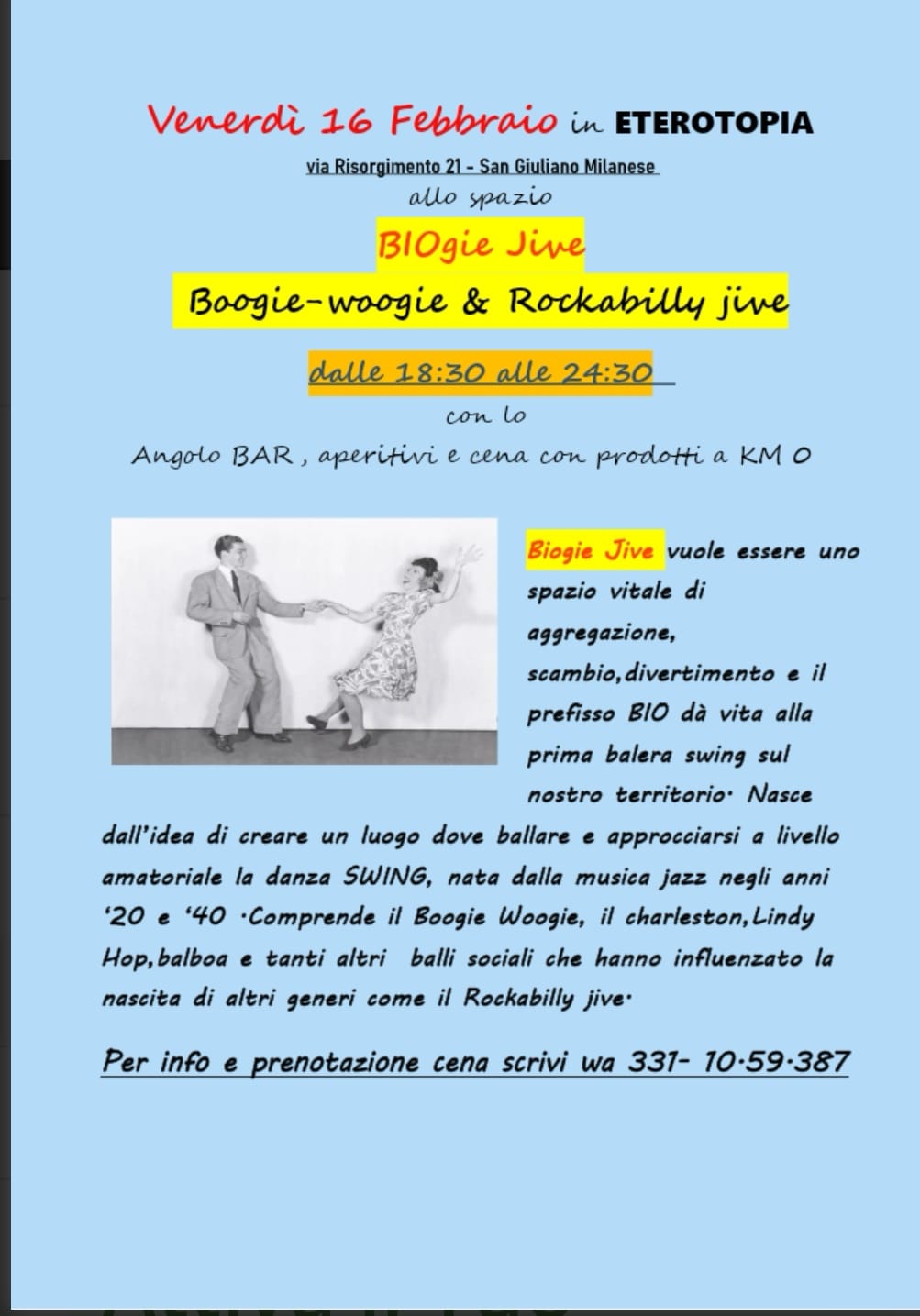 Venerdì 16 Febbraio in ETEROTOPIA

via Risorgimento 21 - San Giuliano Milanese

allo spazio

BIOgie Jive

Boogie-woogie & Rockabilly jive

dalle 18:30 alle 24:30

con lo

Angolo BAR , aperitivi e cena con prodotti a KM 0

Biogie Jive vuole essere uno spazio vitale di aggregazione, scambio,divertimento e il prefisso BIO dà vita alla prima balera swing sul nostro territorio· Nasce dall'idea di creare un luogo dove ballare e approcciarsi a livello amatoriale la danza SWING, nata dalla musica jazz negli anni '20 e '40 ·Comprende il Boogie Woogie, il charleston,Lindy Hop,balboa e tanti altri balli sociali che hanno influenzato la nascita di altri generi come il Rockabilly jive·

Per info e prenotazione cena scrivi wa 331- 10·59·387